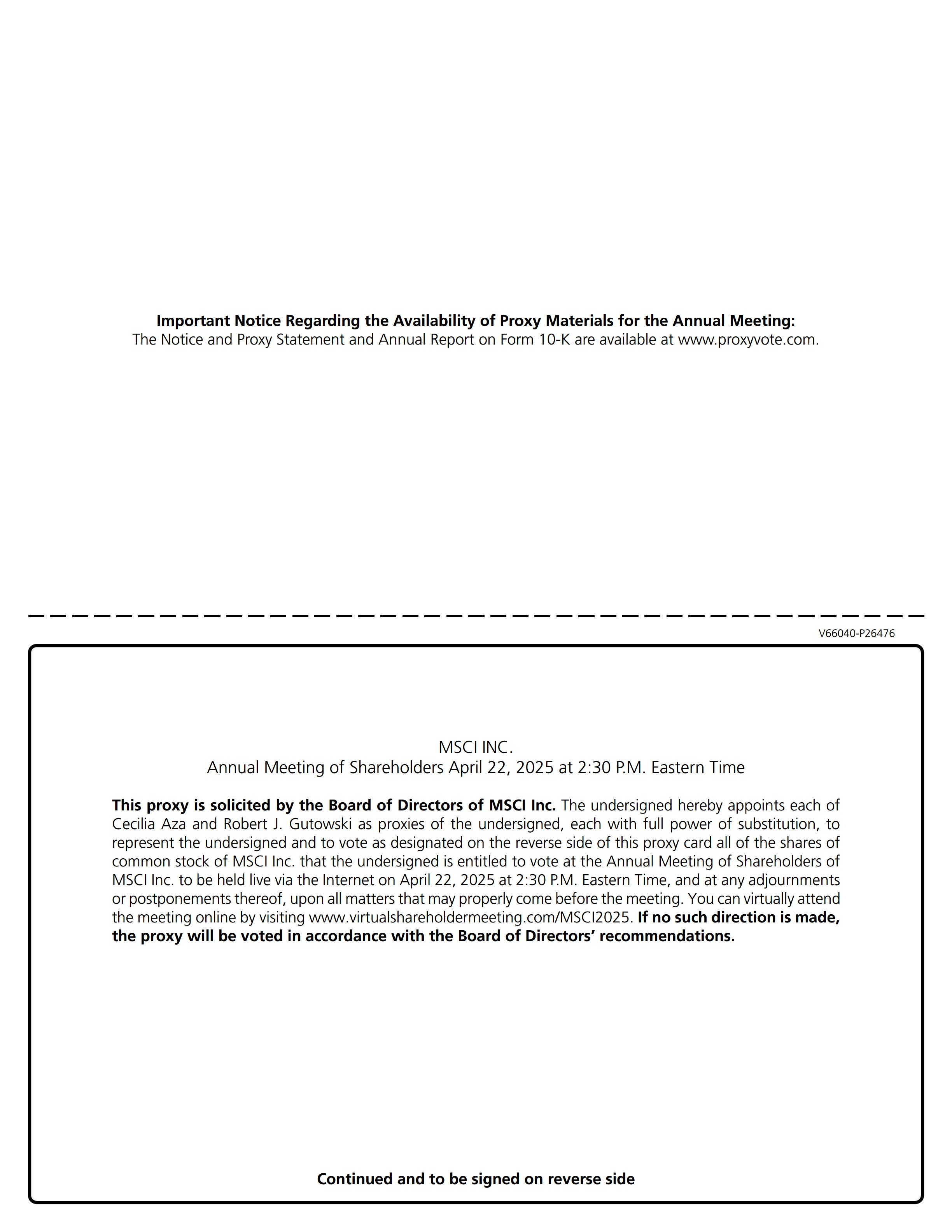 Important Notice Regarding the Availability of Proxy Materials for the Annual Meeting:
The Notice and Proxy Statement and Annual Report on Form 10-K are available at www.proxyvote.com.

V66040-P26476

MSCI INC.
Annual Meeting of Shareholders April 22, 2025 at 2:30 P.M. Eastern Time

This proxy is solicited by the Board of Directors of MSCI Inc. The undersigned hereby appoints each of Cecilia Aza and Robert J. Gutowski as proxies of the undersigned, each with full power of substitution, to represent the undersigned and to vote as designated on the reverse side of this proxy card all of the shares of common stock of MSCI Inc. that the undersigned is entitled to vote at the Annual Meeting of Shareholders of MSCI Inc. to be held live via the Internet on April 22, 2025 at 2:30 P.M. Eastern Time, and at any adjournments or postponements thereof, upon all matters that may properly come before the meeting. You can virtually attend the meeting online by visiting www.virtualshareholdermeeting.com/MSCI2025. If no such direction is made, the proxy will be voted in accordance with the Board of Directors' recommendations.

Continued and to be signed on reverse side